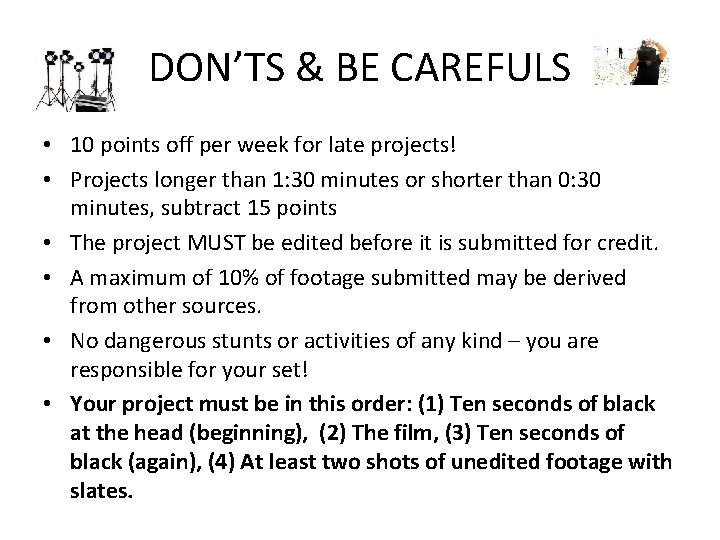 DON'TS & BE CAREFULS

• 10 points off per week for late projects!
• Projects longer than 1:30 minutes or shorter than 0:30 minutes, subtract 15 points
• The project MUST be edited before it is submitted for credit.
• A maximum of 10% of footage submitted may be derived from other sources.
• No dangerous stunts or activities of any kind – you are responsible for your set!
• Your project must be in this order: (1) Ten seconds of black at the head (beginning), (2) The film, (3) Ten seconds of black (again), (4) At least two shots of unedited footage with slates.